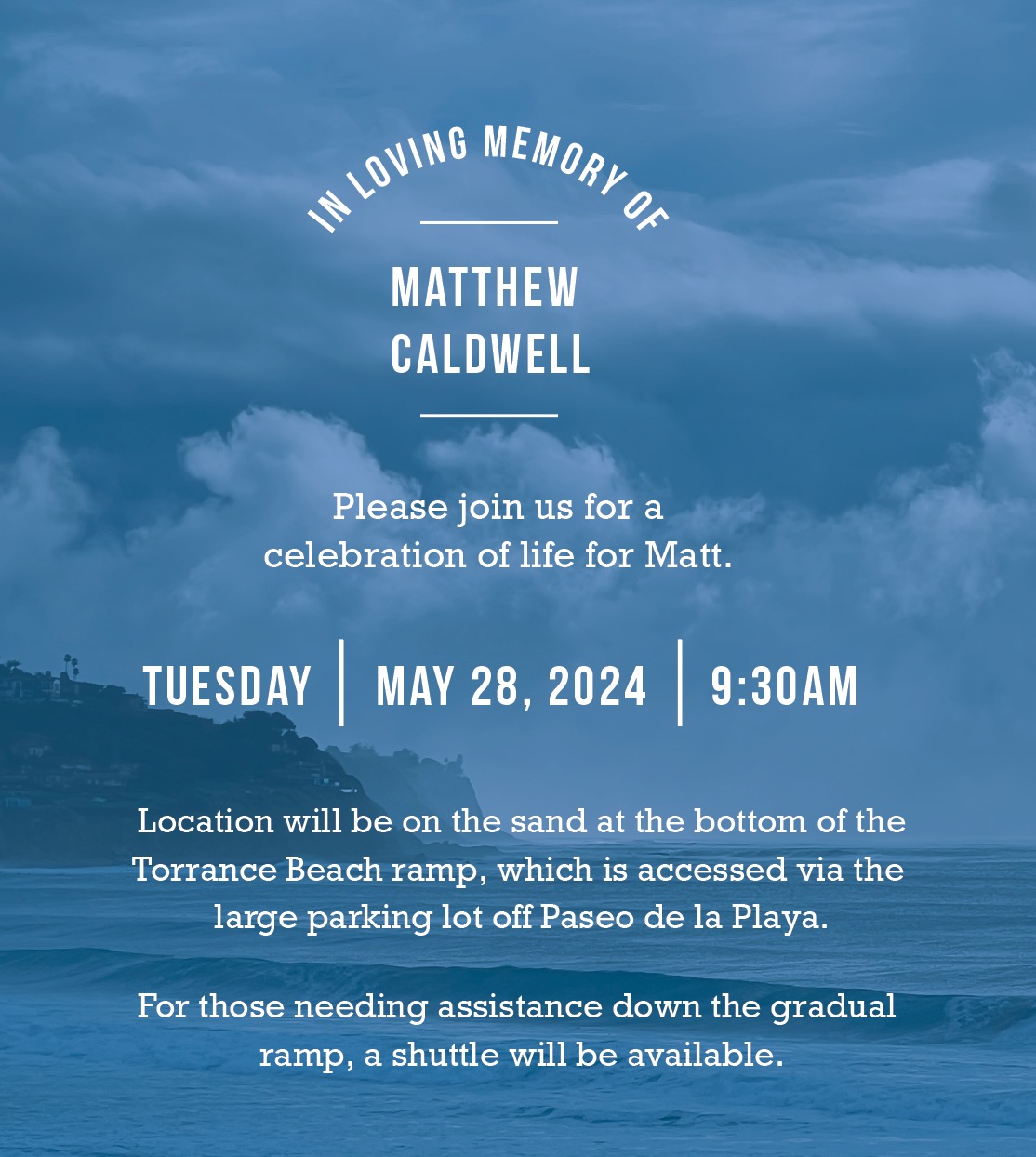 IN LOVING MEMORY OF

MATTHEW CALDWELL

Please join us for a celebration of life for Matt.

TUESDAY | MAY 28, 2024 | 9:30AM

Location will be on the sand at the bottom of the Torrance Beach ramp, which is accessed via the large parking lot off Paseo de la Playa.

For those needing assistance down the gradual ramp, a shuttle will be available.